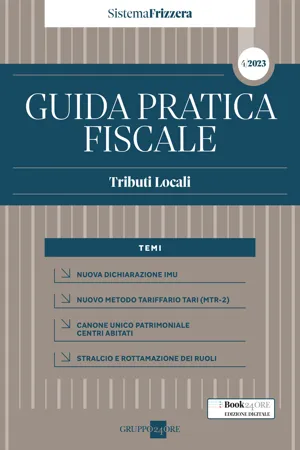 SistemaFrizzera

4/2023

GUIDA PRATICA FISCALE

Tributi Locali

TEMI

NUOVA DICHIARAZIONE IMU

NUOVO METODO TARIFFARIO TARI (MTR-2)

CANONE UNICO PATRIMONIALE CENTRI ABITATI

STRALCIO E ROTTAMAZIONE DEI RUOLI

Book24ORE
EDIZIONE DIGITALE

GRUPPO24ORE